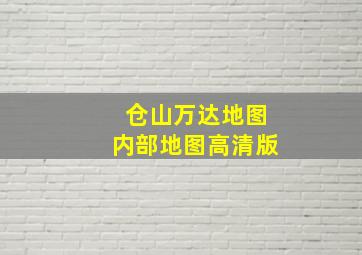 仓山万达地图
内部地图高清版